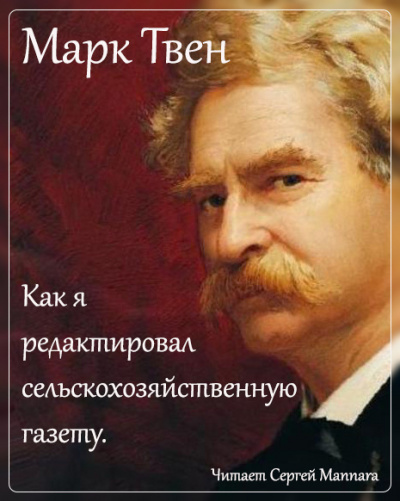 Марк Твен

Как я редактировал сельскохозяйственную газету.

Читает Сергей Mannara